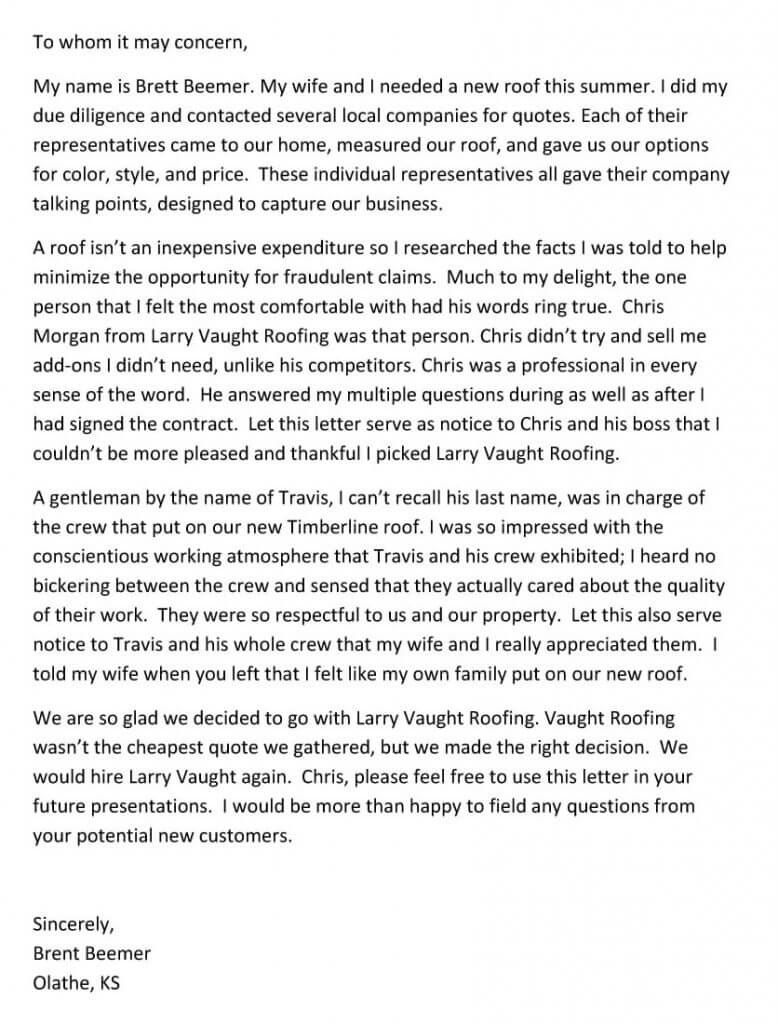 To whom it may concern,

My name is Brett Beemer. My wife and I needed a new roof this summer. I did my due diligence and contacted several local companies for quotes. Each of their representatives came to our home, measured our roof, and gave us our options for color, style, and price. These individual representatives all gave their company talking points, designed to capture our business.

A roof isn't an inexpensive expenditure so I researched the facts I was told to help minimize the opportunity for fraudulent claims. Much to my delight, the one person that I felt the most comfortable with had his words ring true. Chris Morgan from Larry Vaught Roofing was that person. Chris didn't try and sell me add-ons I didn't need, unlike his competitors. Chris was a professional in every sense of the word. He answered my multiple questions during as well as after I had signed the contract. Let this letter serve as notice to Chris and his boss that I couldn't be more pleased and thankful I picked Larry Vaught Roofing.

A gentleman by the name of Travis, I can't recall his last name, was in charge of the crew that put on our new Timberline roof. I was so impressed with the conscientious working atmosphere that Travis and his crew exhibited; I heard no bickering between the crew and sensed that they actually cared about the quality of their work. They were so respectful to us and our property. Let this also serve notice to Travis and his whole crew that my wife and I really appreciated them. I told my wife when you left that I felt like my own family put on our new roof.

We are so glad we decided to go with Larry Vaught Roofing. Vaught Roofing wasn't the cheapest quote we gathered, but we made the right decision. We would hire Larry Vaught again. Chris, please feel free to use this letter in your future presentations. I would be more than happy to field any questions from your potential new customers.

Sincerely,
Brent Beemer
Olathe, KS